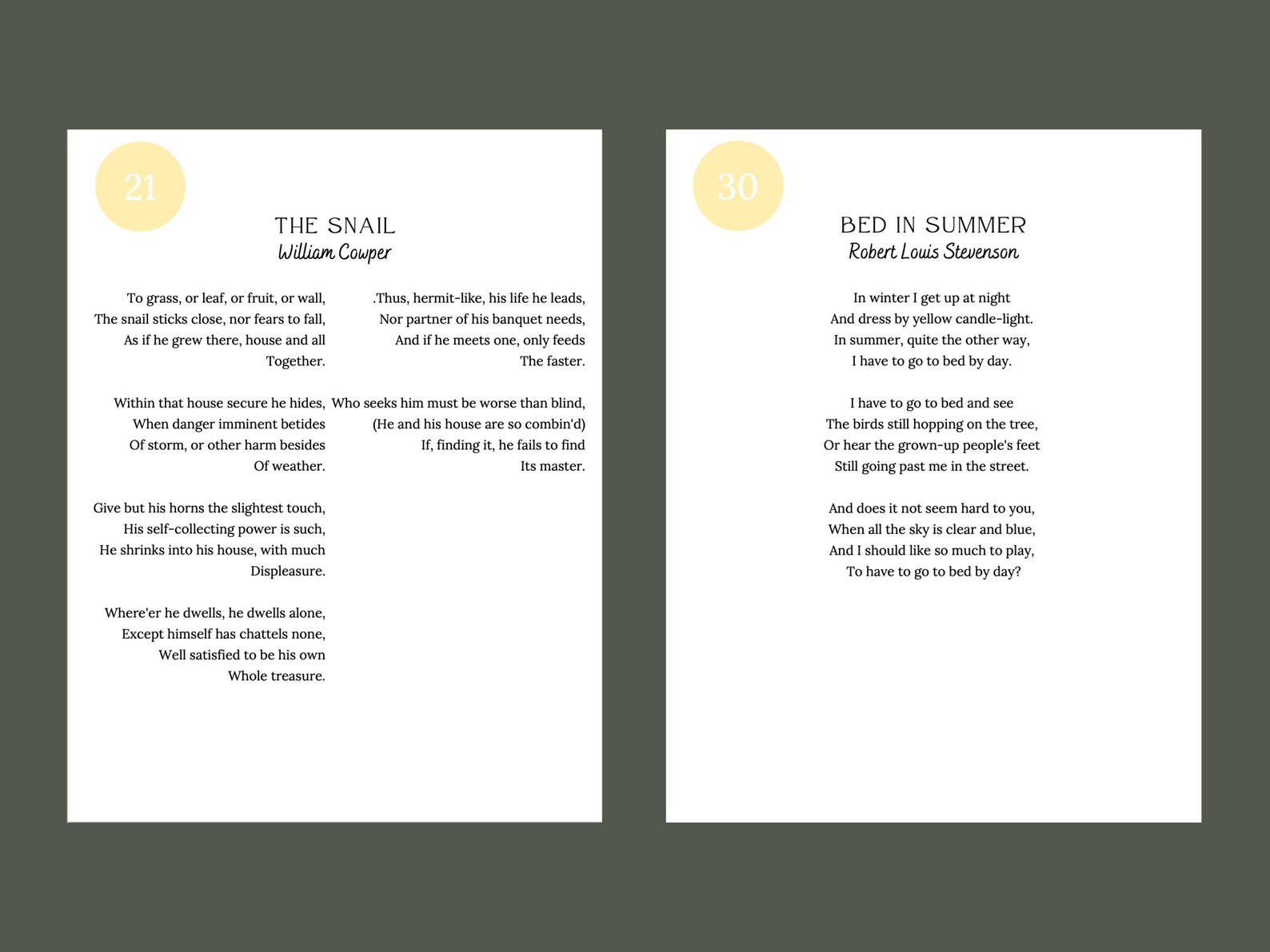 21

THE SNAIL
William Cowper

To grass, or leaf, or fruit, or wall,
The snail sticks close, nor fears to fall,
As if he grew there, house and all
Together.

Within that house secure he hides,
When danger imminent betides
Of storm, or other harm besides
Of weather.

Give but his horns the slightest touch,
His self-collecting power is such,
He shrinks into his house, with much
Displeasure.

Where'er he dwells, he dwells alone,
Except himself has chattels none,
Well satisfied to be his own
Whole treasure.

.Thus, hermit-like, his life he leads,
Nor partner of his banquet needs,
And if he meets one, only feeds
The faster.

Who seeks him must be worse than blind,
(He and his house are so combin'd)
If, finding it, he fails to find
Its master.

30

BED IN SUMMER
Robert Louis Stevenson

In winter I get up at night
And dress by yellow candle-light.
In summer, quite the other way,
I have to go to bed by day.

I have to go to bed and see
The birds still hopping on the tree,
Or hear the grown-up people's feet
Still going past me in the street.

And does it not seem hard to you,
When all the sky is clear and blue,
And I should like so much to play,
To have to go to bed by day?